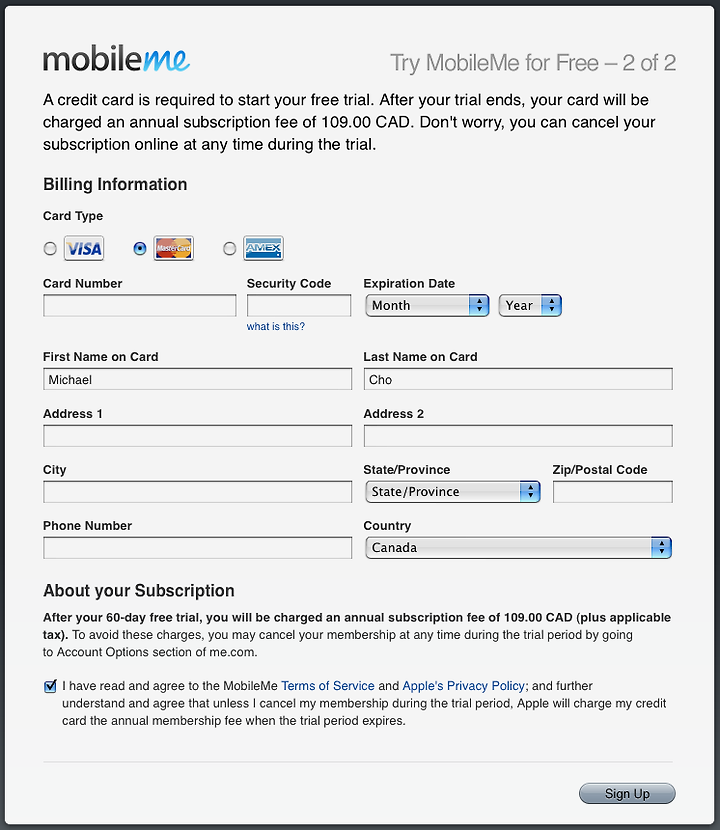 mobileme

Try MobileMe for Free – 2 of 2

A credit card is required to start your free trial. After your trial ends, your card will be charged an annual subscription fee of 109.00 CAD. Don't worry, you can cancel your subscription online at any time during the trial.

Billing Information

Card Type

VISA MasterCard AMEX

Card Number

Security Code

what is this?

Expiration Date

Month

Year

First Name on Card

Michael

Last Name on Card

Cho

Address 1

Address 2

City

State/Province

State/Province

Zip/Postal Code

Phone Number

Country

Canada

About your Subscription

After your 60-day free trial, you will be charged an annual subscription fee of 109.00 CAD (plus applicable tax). To avoid these charges, you may cancel your membership at any time during the trial period by going to Account Options section of me.com.

I have read and agree to the MobileMe Terms of Service and Apple's Privacy Policy; and further understand and agree that unless I cancel my membership during the trial period, Apple will charge my credit card the annual membership fee when the trial period expires.

Sign Up